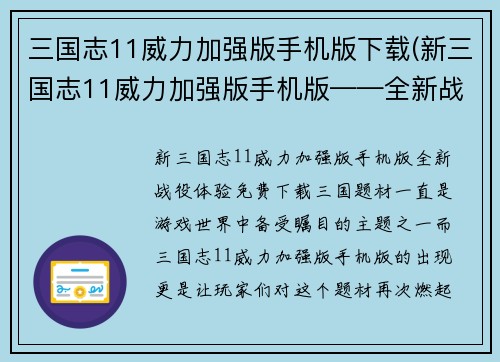 三国志11威力加强版手机版下载(新三国志11威力加强版手机版——全新战

新三国志11威力加强版手机版全新战役体验免费下载三国题材一直是游戏世界中备受瞩目的主题之一而三国志11威力加强版手机版的出现更是让玩家们对这个题材再次燃起